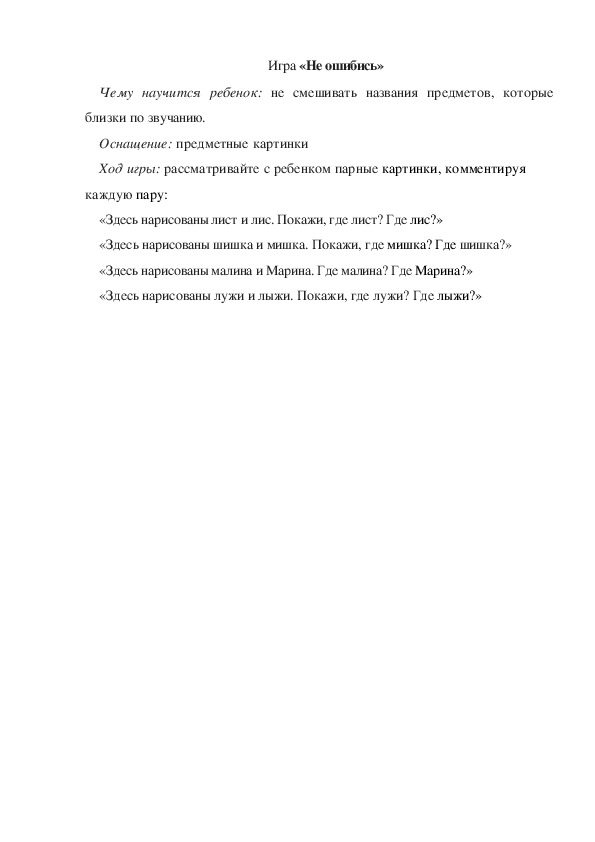 Игра «Не ошибись»

Чему научится ребенок: не смешивать названия предметов, которые близки по звучанию.

Оснащение: предметные картинки

Ход игры: рассматривайте с ребенком парные картинки, комментируя каждую пару:

«Здесь нарисованы лист и лис. Покажи, где лист? Где лис?»

«Здесь нарисованы шишка и мишка. Покажи, где мишка? Где шишка?»

«Здесь нарисованы малина и Марина. Где малина? Где Марина?»

«Здесь нарисованы лужи и лыжи. Покажи, где лужи? Где лыжи?»